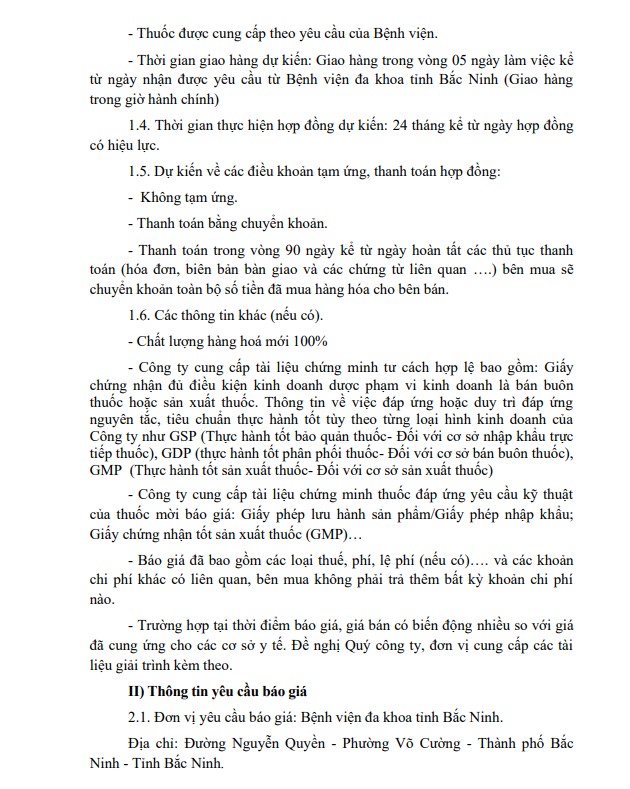 - Thuốc được cung cấp theo yêu cầu của Bệnh viện.

- Thời gian giao hàng dự kiến: Giao hàng trong vòng 05 ngày làm việc kể từ ngày nhận được yêu cầu từ Bệnh viện đa khoa tỉnh Bắc Ninh (Giao hàng trong giờ hành chính)

1.4. Thời gian thực hiện hợp đồng dự kiến: 24 tháng kể từ ngày hợp đồng có hiệu lực.

1.5. Dự kiến về các điều khoản tạm ứng, thanh toán hợp đồng:

- Không tạm ứng.

- Thanh toán bằng chuyển khoản.

- Thanh toán trong vòng 90 ngày kể từ ngày hoàn tất các thủ tục thanh toán (hóa đơn, biên bản bàn giao và các chứng từ liên quan ….) bên mua sẽ chuyển khoản toàn bộ số tiền đã mua hàng hóa cho bên bán.

1.6. Các thông tin khác (nếu có).

- Chất lượng hàng hoá mới 100%

- Công ty cung cấp tài liệu chứng minh tư cách hợp lệ bao gồm: Giấy chứng nhận đủ điều kiện kinh doanh dược phạm vi kinh doanh là bán buôn thuốc hoặc sản xuất thuốc. Thông tin về việc đáp ứng hoặc duy trì đáp ứng nguyên tắc, tiêu chuẩn thực hành tốt tùy theo từng loại hình kinh doanh của Công ty như GSP (Thực hành tốt bảo quản thuốc- Đối với cơ sở nhập khẩu trực tiếp thuốc), GDP (thực hành tốt phân phối thuốc- Đối với cơ sở bán buôn thuốc), GMP (Thực hành tốt sản xuất thuốc- Đối với cơ sở sản xuất thuốc)

- Công ty cung cấp tài liệu chứng minh thuốc đáp ứng yêu cầu kỹ thuật của thuốc mời báo giá: Giấy phép lưu hành sản phẩm/Giấy phép nhập khẩu; Giấy chứng nhận tốt sản xuất thuốc (GMP)…

- Báo giá đã bao gồm các loại thuế, phí, lệ phí (nếu có)…. và các khoản chi phí khác có liên quan, bên mua không phải trả thêm bất kỳ khoản chi phí nào.

- Trường hợp tại thời điểm báo giá, giá bán có biến động nhiều so với giá đã cung ứng cho các cơ sở y tế. Đề nghị Quý công ty, đơn vị cung cấp các tài liệu giải trình kèm theo.

II) Thông tin yêu cầu báo giá

2.1. Đơn vị yêu cầu báo giá: Bệnh viện đa khoa tỉnh Bắc Ninh.

Địa chỉ: Đường Nguyễn Quyền - Phường Võ Cường - Thành phố Bắc Ninh - Tỉnh Bắc Ninh.